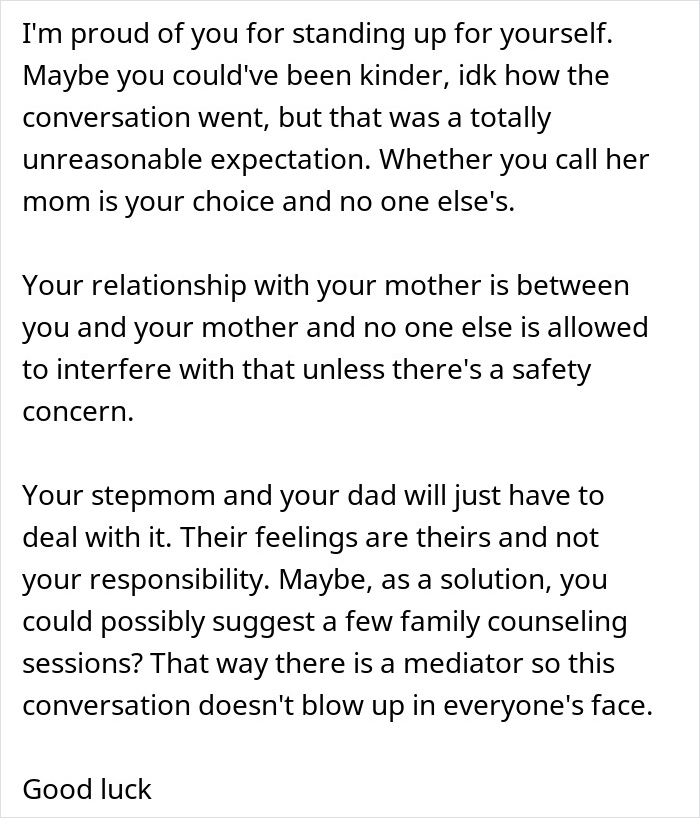 I'm proud of you for standing up for yourself. Maybe you could've been kinder, idk how the conversation went, but that was a totally unreasonable expectation. Whether you call her mom is your choice and no one else's.

Your relationship with your mother is between you and your mother and no one else is allowed to interfere with that unless there's a safety concern.

Your stepmom and your dad will just have to deal with it. Their feelings are theirs and not your responsibility. Maybe, as a solution, you could possibly suggest a few family counseling sessions? That way there is a mediator so this conversation doesn't blow up in everyone's face.

Good luck